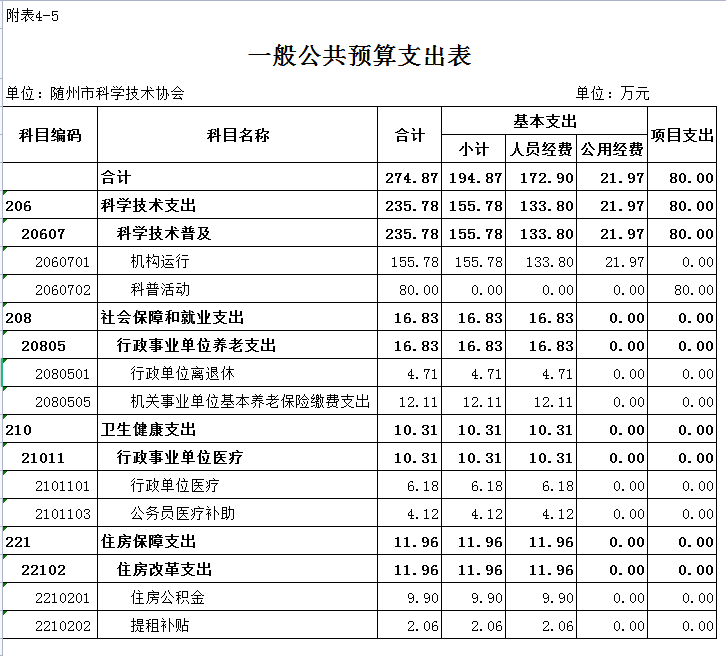 附表4-5

一般公共预算支出表

单位：随州市科学技术协会

单位：万元

| 科目编码 | 科目名称 | 合计 | 基本支出 小计 | 基本支出 人员经费 | 基本支出 公用经费 | 项目支出 |
|---|---|---|---|---|---|---|
| | 合计 | 274.87 | 194.87 | 172.90 | 21.97 | 80.00 |
| 206 | 科学技术支出 | 235.78 | 155.78 | 133.80 | 21.97 | 80.00 |
| 20607 | 科学技术普及 | 235.78 | 155.78 | 133.80 | 21.97 | 80.00 |
| 2060701 | 机构运行 | 155.78 | 155.78 | 133.80 | 21.97 | 0.00 |
| 2060702 | 科普活动 | 80.00 | 0.00 | 0.00 | 0.00 | 80.00 |
| 208 | 社会保障和就业支出 | 16.83 | 16.83 | 16.83 | 0.00 | 0.00 |
| 20805 | 行政事业单位养老支出 | 16.83 | 16.83 | 16.83 | 0.00 | 0.00 |
| 2080501 | 行政单位离退休 | 4.71 | 4.71 | 4.71 | 0.00 | 0.00 |
| 2080505 | 机关事业单位基本养老保险缴费支出 | 12.11 | 12.11 | 12.11 | 0.00 | 0.00 |
| 210 | 卫生健康支出 | 10.31 | 10.31 | 10.31 | 0.00 | 0.00 |
| 21011 | 行政事业单位医疗 | 10.31 | 10.31 | 10.31 | 0.00 | 0.00 |
| 2101101 | 行政单位医疗 | 6.18 | 6.18 | 6.18 | 0.00 | 0.00 |
| 2101103 | 公务员医疗补助 | 4.12 | 4.12 | 4.12 | 0.00 | 0.00 |
| 221 | 住房保障支出 | 11.96 | 11.96 | 11.96 | 0.00 | 0.00 |
| 22102 | 住房改革支出 | 11.96 | 11.96 | 11.96 | 0.00 | 0.00 |
| 2210201 | 住房公积金 | 9.90 | 9.90 | 9.90 | 0.00 | 0.00 |
| 2210202 | 提租补贴 | 2.06 | 2.06 | 2.06 | 0.00 | 0.00 |